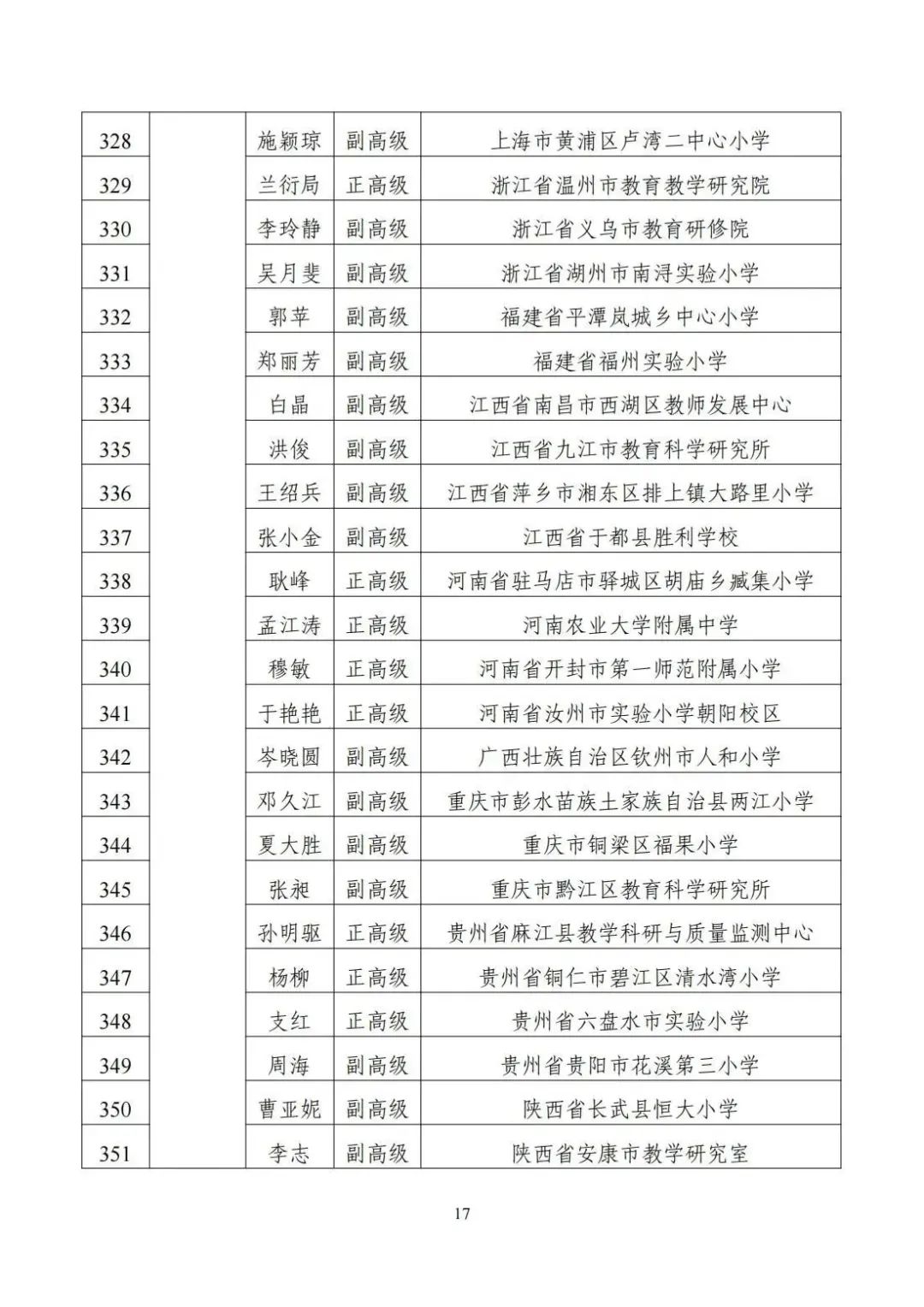 | 328 | | 施颖琼 | 副高级 | 上海市黄浦区卢湾二中心小学 |
|---|---|---|---|---|
| 329 | | 兰衍局 | 正高级 | 浙江省温州市教育教学研究院 |
| 330 | | 李玲静 | 副高级 | 浙江省义乌市教育研修院 |
| 331 | | 吴月斐 | 副高级 | 浙江省湖州市南浔实验小学 |
| 332 | | 郭苹 | 副高级 | 福建省平潭岚城乡中心小学 |
| 333 | | 郑丽芳 | 副高级 | 福建省福州实验小学 |
| 334 | | 白晶 | 副高级 | 江西省南昌市西湖区教师发展中心 |
| 335 | | 洪俊 | 副高级 | 江西省九江市教育科学研究所 |
| 336 | | 王绍兵 | 副高级 | 江西省萍乡市湘东区排上镇大路里小学 |
| 337 | | 张小金 | 副高级 | 江西省于都县胜利学校 |
| 338 | | 耿峰 | 正高级 | 河南省驻马店市驿城区胡庙乡臧集小学 |
| 339 | | 孟江涛 | 正高级 | 河南农业大学附属中学 |
| 340 | | 穆敏 | 正高级 | 河南省开封市第一师范附属小学 |
| 341 | | 于艳艳 | 正高级 | 河南省汝州市实验小学朝阳校区 |
| 342 | | 岑晓圆 | 副高级 | 广西壮族自治区钦州市人和小学 |
| 343 | | 邓久江 | 副高级 | 重庆市彭水苗族土家族自治县两江小学 |
| 344 | | 夏大胜 | 副高级 | 重庆市铜梁区福果小学 |
| 345 | | 张昶 | 副高级 | 重庆市黔江区教育科学研究所 |
| 346 | | 孙明驱 | 正高级 | 贵州省麻江县教学科研与质量监测中心 |
| 347 | | 杨柳 | 正高级 | 贵州省铜仁市碧江区清水湾小学 |
| 348 | | 支红 | 正高级 | 贵州省六盘水市实验小学 |
| 349 | | 周海 | 副高级 | 贵州省贵阳市花溪第三小学 |
| 350 | | 曹亚妮 | 副高级 | 陕西省长武县恒大小学 |
| 351 | | 李志 | 副高级 | 陕西省安康市教学研究室 |

17